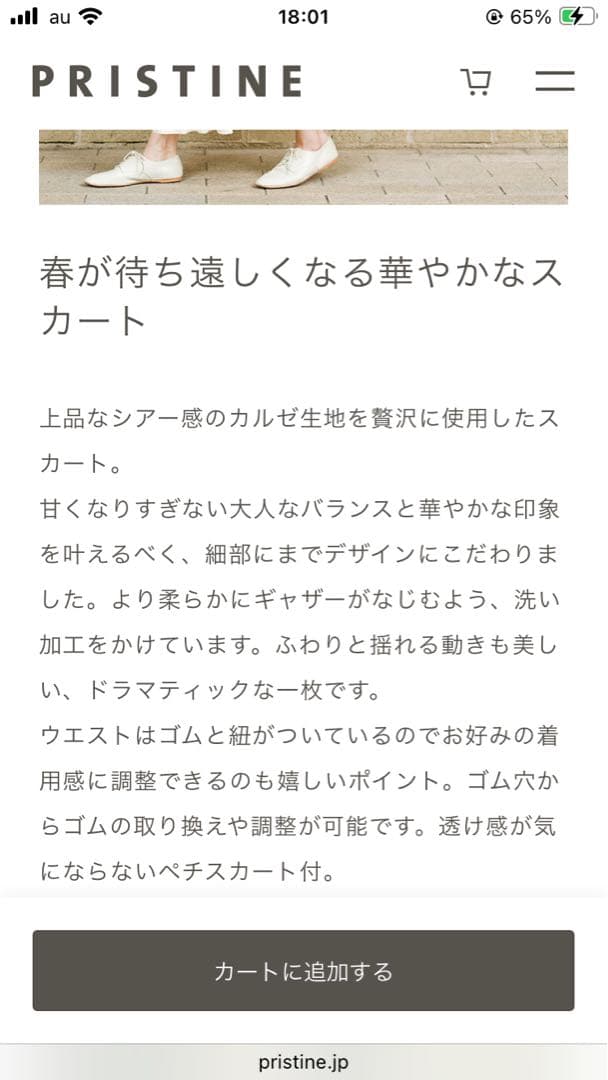 au 18:01 65%

PRISTINE

春が待ち遠しくなる華やかなスカート

上品なシアー感のカルゼ生地を贅沢に使用したスカート。
甘くなりすぎない大人なバランスと華やかな印象を叶えるべく、細部にまでデザインにこだわりました。より柔らかにギャザーがなじむよう、洗い加工をかけています。ふわりと揺れる動きも美しい、ドラマティックな一枚です。
ウエストはゴムと紐がついているのでお好みの着用感に調整できるのも嬉しいポイント。ゴム穴からゴムの取り換えや調整が可能です。透け感が気にならないペチスカート付。

カートに追加する

pristine.jp